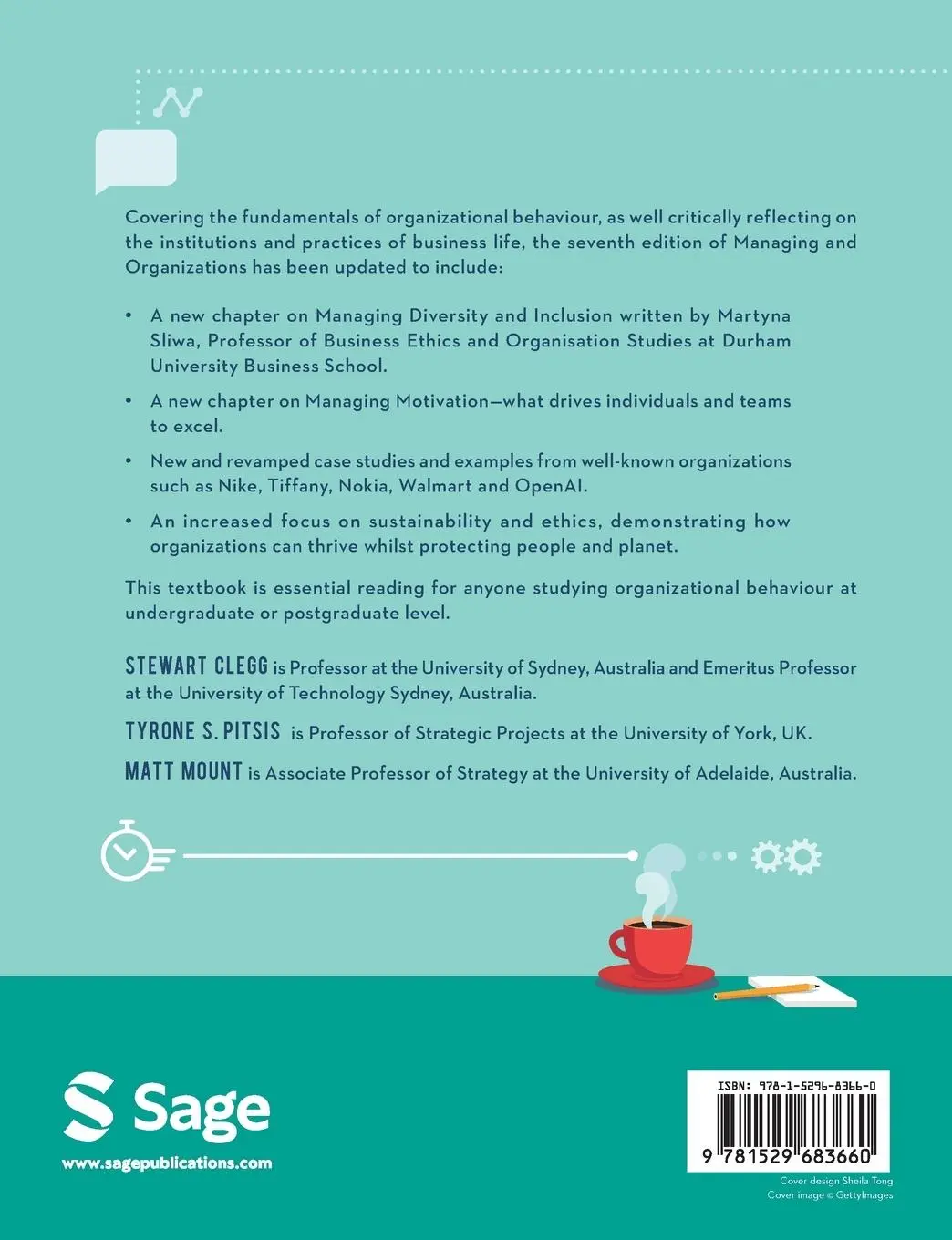 Covering the fundamentals of organizational behaviour, as well critically reflecting on the institutions and practices of business life, the seventh edition of Managing and Organizations has been updated to include:

• A new chapter on Managing Diversity and Inclusion written by Martyna Sliwa, Professor of Business Ethics and Organisation Studies at Durham University Business School.

• A new chapter on Managing Motivation—what drives individuals and teams to excel.

• New and revamped case studies and examples from well-known organizations such as Nike, Tiffany, Nokia, Walmart and OpenAI.

• An increased focus on sustainability and ethics, demonstrating how organizations can thrive whilst protecting people and planet.

This textbook is essential reading for anyone studying organizational behaviour at undergraduate or postgraduate level.

STEWART CLEGG is Professor at the University of Sydney, Australia and Emeritus Professor at the University of Technology Sydney, Australia.

TYRONE S. PITSIS is Professor of Strategic Projects at the University of York, UK.

MATT MOUNT is Associate Professor of Strategy at the University of Adelaide, Australia.

Sage

www.sagepublications.com

ISBN: 978-1-5296-8366-0

9 781529 683660

Cover design Sheila Tong
Cover image © GettyImages